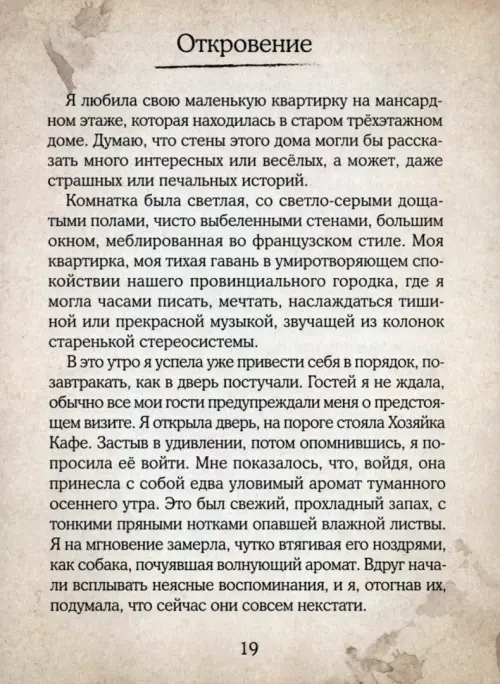 Откровение

Я любила свою маленькую квартирку на мансардном этаже, которая находилась в старом трёхэтажном доме. Думаю, что стены этого дома могли бы рассказать много интересных или весёлых, а может, даже страшных или печальных историй.

Комнатка была светлая, со светло-серыми дощатыми полами, чисто выбеленными стенами, большим окном, меблированная во французском стиле. Моя квартирка, моя тихая гавань в умиротворяющем спокойствии нашего провинциального городка, где я могла часами писать, мечтать, наслаждаться тишиной или прекрасной музыкой, звучащей из колонок старенькой стереосистемы.

В это утро я успела уже привести себя в порядок, позавтракать, как в дверь постучали. Гостей я не ждала, обычно все мои гости предупреждали меня о предстоящем визите. Я открыла дверь, на пороге стояла Хозяйка Кафе. Застыв в удивлении, потом опомнившись, я попросила её войти. Мне показалось, что, войдя, она принесла с собой едва уловимый аромат туманного осеннего утра. Это был свежий, прохладный запах, с тонкими пряными нотками опавшей влажной листвы. Я на мгновение замерла, чутко втягивая его ноздрями, как собака, почуявшая волнующий аромат. Вдруг начали всплывать неясные воспоминания, и я, отогнав их, подумала, что сейчас они совсем некстати.

19